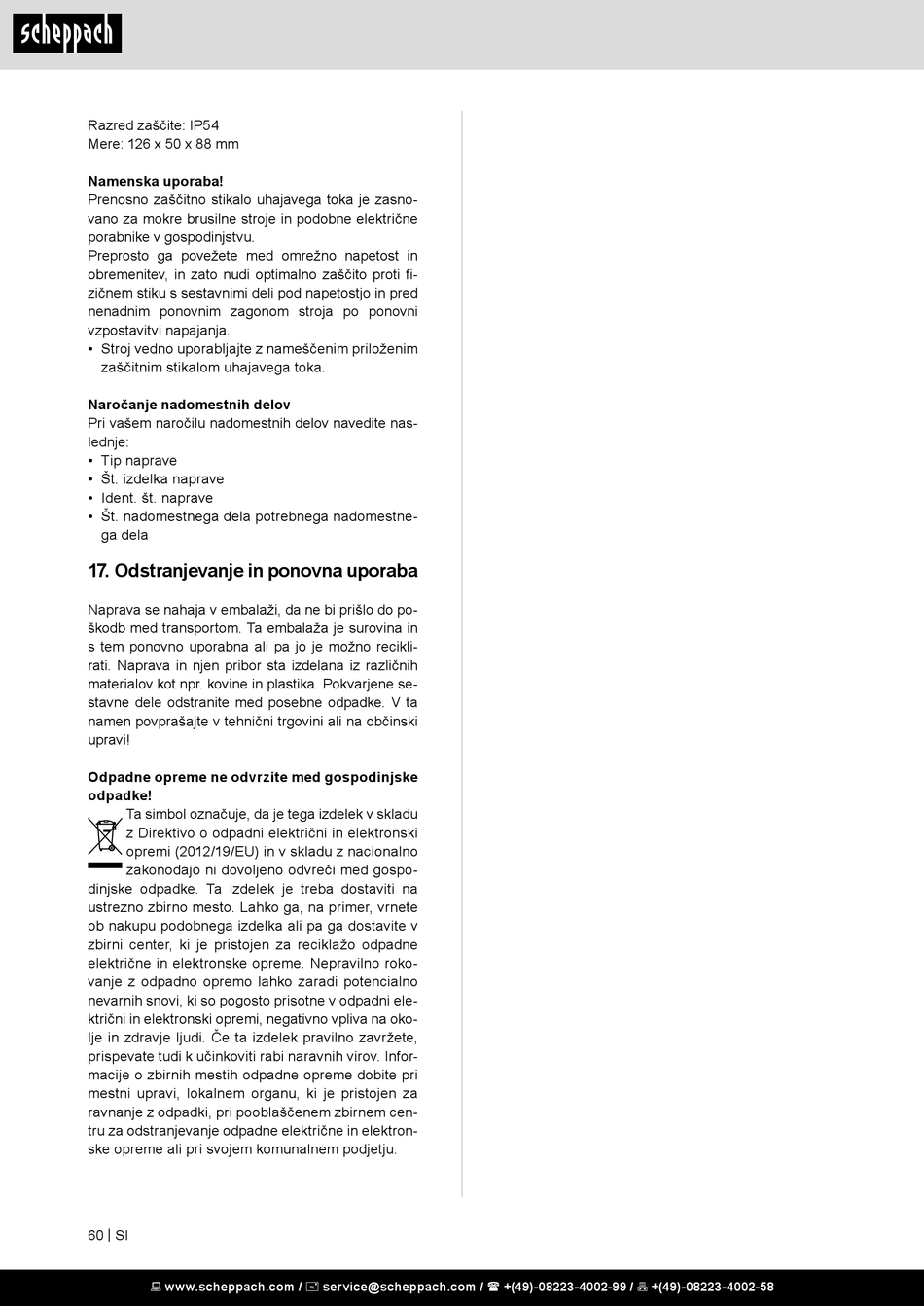 scheppach

Razred zaščite: IP54
Mere: 126 x 50 x 88 mm

**Namenska uporaba!**
Prenosno zaščitno stikalo uhajavega toka je zasnovano za mokre brusilne stroje in podobne električne porabnike v gospodinjstvu.
Preprosto ga povežete med omrežno napetost in obremenitev, in zato nudi optimalno zaščito proti fizičnem stiku s sestavnimi deli pod napetostjo in pred nenadnim ponovnim zagonom stroja po ponovni vzpostavitvi napajanja.
• Stroj vedno uporabljajte z nameščenim priloženim zaščitnim stikalom uhajavega toka.

**Naročanje nadomestnih delov**
Pri vašem naročilu nadomestnih delov navedite naslednje:
• Tip naprave
• Št. izdelka naprave
• Ident. št. naprave
• Št. nadomestnega dela potrebnega nadomestnega dela

17. Odstranjevanje in ponovna uporaba

Naprava se nahaja v embalaži, da ne bi prišlo do poškodb med transportom. Ta embalaža je surovina in s tem ponovno uporabna ali pa jo je možno reciklirati. Naprava in njen pribor sta izdelana iz različnih materialov kot npr. kovine in plastika. Pokvarjene sestavne dele odstranite med posebne odpadke. V ta namen povprašajte v tehnični trgovini ali na občinski upravi!

**Odpadne opreme ne odvrzite med gospodinjske odpadke!**
Ta simbol označuje, da je tega izdelek v skladu z Direktivo o odpadni električni in elektronski opremi (2012/19/EU) in v skladu z nacionalno zakonodajo ni dovoljeno odvreči med gospodinjske odpadke. Ta izdelek je treba dostaviti na ustrezno zbirno mesto. Lahko ga, na primer, vrnete ob nakupu podobnega izdelka ali pa ga dostavite v zbirni center, ki je pristojen za reciklažo odpadne električne in elektronske opreme. Nepravilno rokovanje z odpadno opremo lahko zaradi potencialno nevarnih snovi, ki so pogosto prisotne v odpadni električni in elektronski opremi, negativno vpliva na okolje in zdravje ljudi. Če ta izdelek pravilno zavržete, prispevate tudi k učinkoviti rabi naravnih virov. Informacije o zbirnih mestih odpadne opreme dobite pri mestni upravi, lokalnem organu, ki je pristojen za ravnanje z odpadki, pri pooblaščenem zbirnem centru za odstranjevanje odpadne električne in elektronske opreme ali pri svojem komunalnem podjetju.

60 | SI

www.scheppach.com / service@scheppach.com / +(49)-08223-4002-99 / +(49)-08223-4002-58